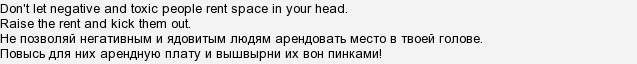 Don't let negative and toxic people rent space in your head.
Raise the rent and kick them out.
Не позволяй негативным и ядовитым людям арендовать место в твоей голове.
Повысь для них арендную плату и вышвырни их вон пинками!